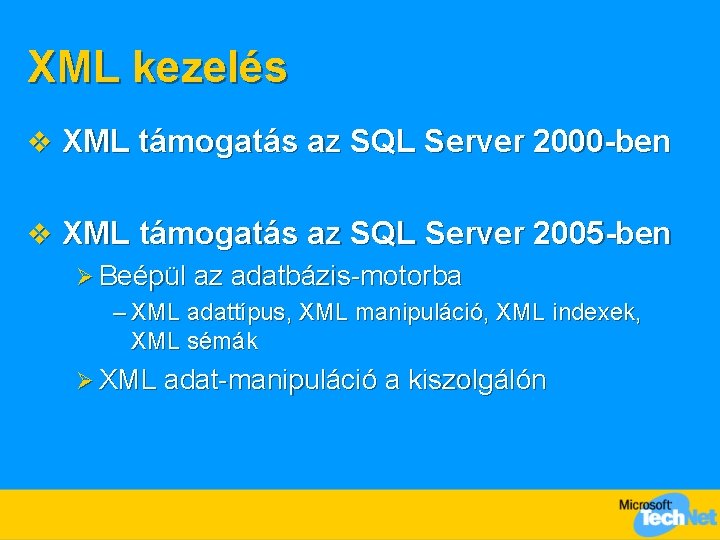 XML kezelés

❖ XML támogatás az SQL Server 2000-ben

❖ XML támogatás az SQL Server 2005-ben

➢ Beépül az adatbázis-motorba

– XML adattípus, XML manipuláció, XML indexek, XML sémák

➢ XML adat-manipuláció a kiszolgálón

Microsoft TechNet